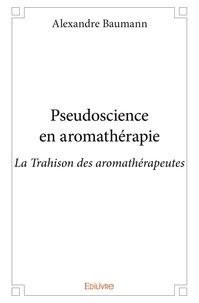 Alexandre Baumann

Pseudoscience en aromathérapie

La Trahison des aromathérapeutes

Edilivre